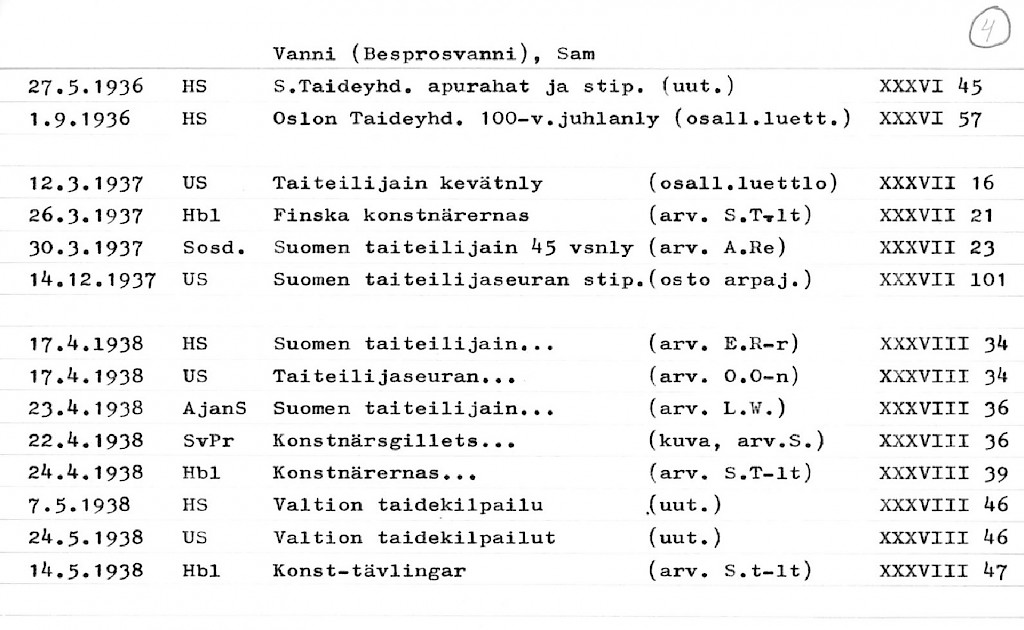 4

Vanni (Besprosvanni), Sam

| | | | | |
|---|---|---|---|---|
| 27.5.1936 | HS | S.Taideyhd. apurahat ja stip. (uut.) | | XXXVI 45 |
| 1.9.1936 | HS | Oslon Taideyhd. 100-v.juhlanly (osall.luett.) | | XXXVI 57 |
| 12.3.1937 | US | Taiteilijain kevätnly | (osall.luettlo) | XXXVII 16 |
| 26.3.1937 | Hbl | Finska konstnärernas | (arv. S.T-lt) | XXXVII 21 |
| 30.3.1937 | Sosd. | Suomen taiteilijain 45 vsnly | (arv. A.Re) | XXXVII 23 |
| 14.12.1937 | US | Suomen taiteilijaseuran stip. | (osto arpaj.) | XXXVII 101 |
| 17.4.1938 | HS | Suomen taiteilijain... | (arv. E.R-r) | XXXVIII 34 |
| 17.4.1938 | US | Taiteilijaseuran... | (arv. O.O-n) | XXXVIII 34 |
| 23.4.1938 | AjanS | Suomen taiteilijain... | (arv. L.W.) | XXXVIII 36 |
| 22.4.1938 | SvPr | Konstnärsgillets... | (kuva, arv.S.) | XXXVIII 36 |
| 24.4.1938 | Hbl | Konstnärernas... | (arv. S.T-lt) | XXXVIII 39 |
| 7.5.1938 | HS | Valtion taidekilpailu | (uut.) | XXXVIII 46 |
| 24.5.1938 | US | Valtion taidekilpailut | (uut.) | XXXVIII 46 |
| 14.5.1938 | Hbl | Konst-tävlingar | (arv. S.t-lt) | XXXVIII 47 |